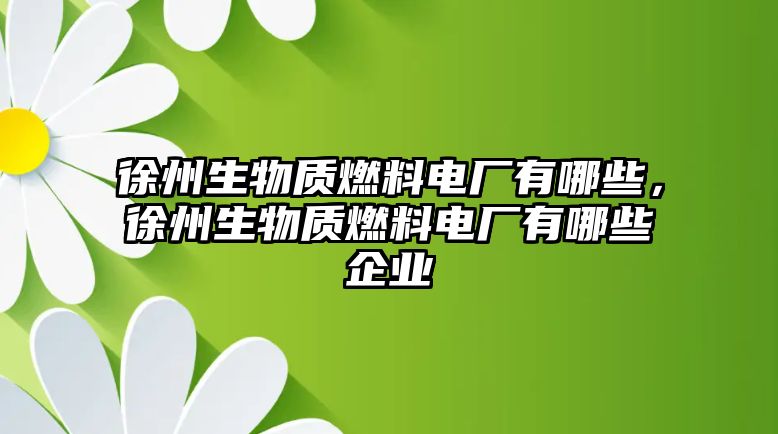 徐州生物质燃料电厂有哪些，徐州生物质燃料电厂有哪些企业